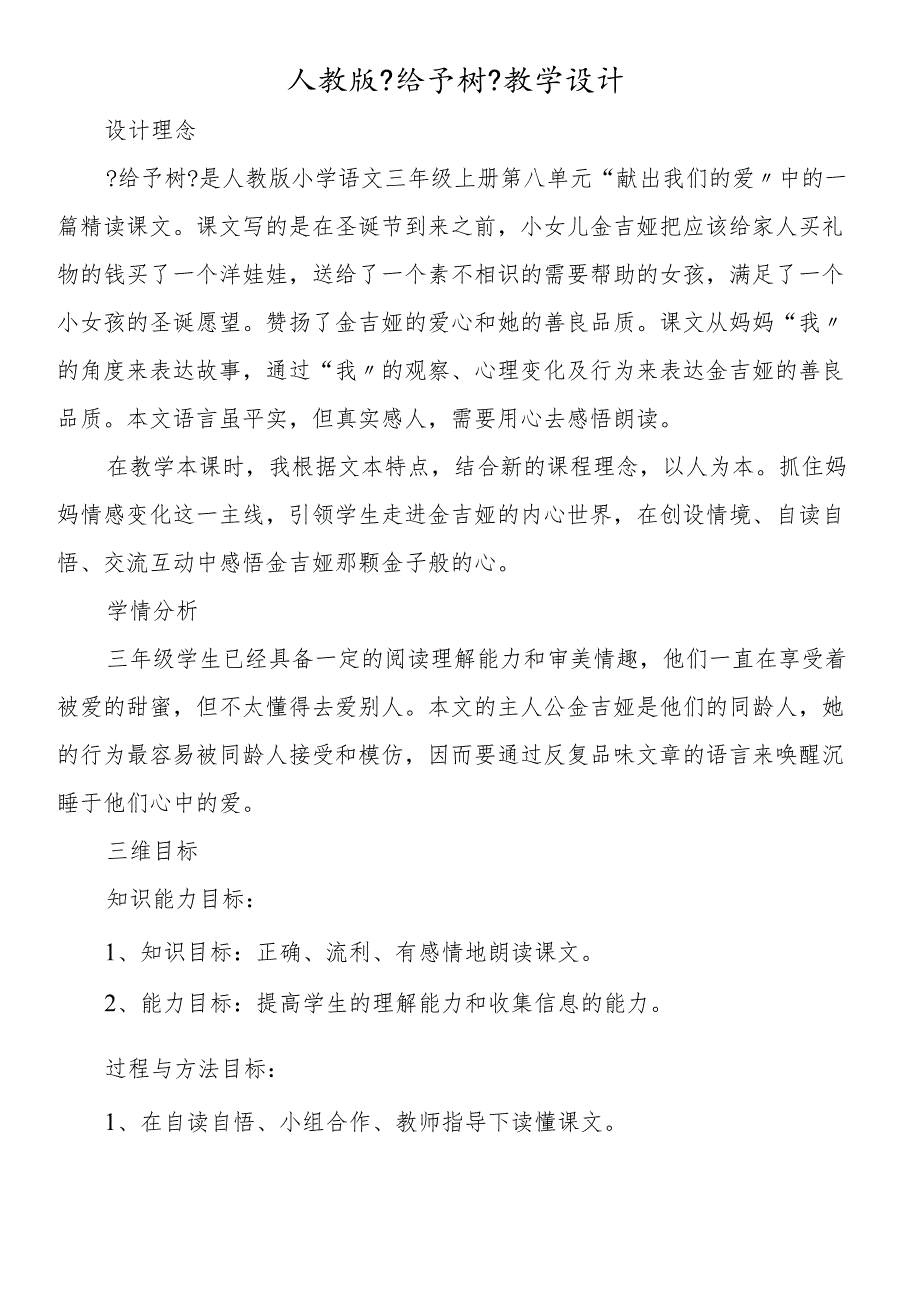 人教版?给予树?教学设计

设计理念

?给予树?是人教版小学语文三年级上册第八单元“献出我们的爱〃中的一篇精读课文。课文写的是在圣诞节到来之前，小女儿金吉娅把应该给家人买礼物的钱买了一个洋娃娃，送给了一个素不相识的需要帮助的女孩，满足了一个小女孩的圣诞愿望。赞扬了金吉娅的爱心和她的善良品质。课文从妈妈“我〃的角度来表达故事，通过“我〃的观察、心理变化及行为来表达金吉娅的善良品质。本文语言虽平实，但真实感人，需要用心去感悟朗读。

在教学本课时，我根据文本特点，结合新的课程理念，以人为本。抓住妈妈情感变化这一主线，引领学生走进金吉娅的内心世界，在创设情境、自读自悟、交流互动中感悟金吉娅那颗金子般的心。

学情分析

三年级学生已经具备一定的阅读理解能力和审美情趣，他们一直在享受着被爱的甜蜜，但不太懂得去爱别人。本文的主人公金吉娅是他们的同龄人，她的行为最容易被同龄人接受和模仿，因而要通过反复品味文章的语言来唤醒沉睡于他们心中的爱。

三维目标

知识能力目标：

1、知识目标：正确、流利、有感情地朗读课文。

2、能力目标：提高学生的理解能力和收集信息的能力。

过程与方法目标：

1、在自读自悟、小组合作、教师指导下读懂课文。